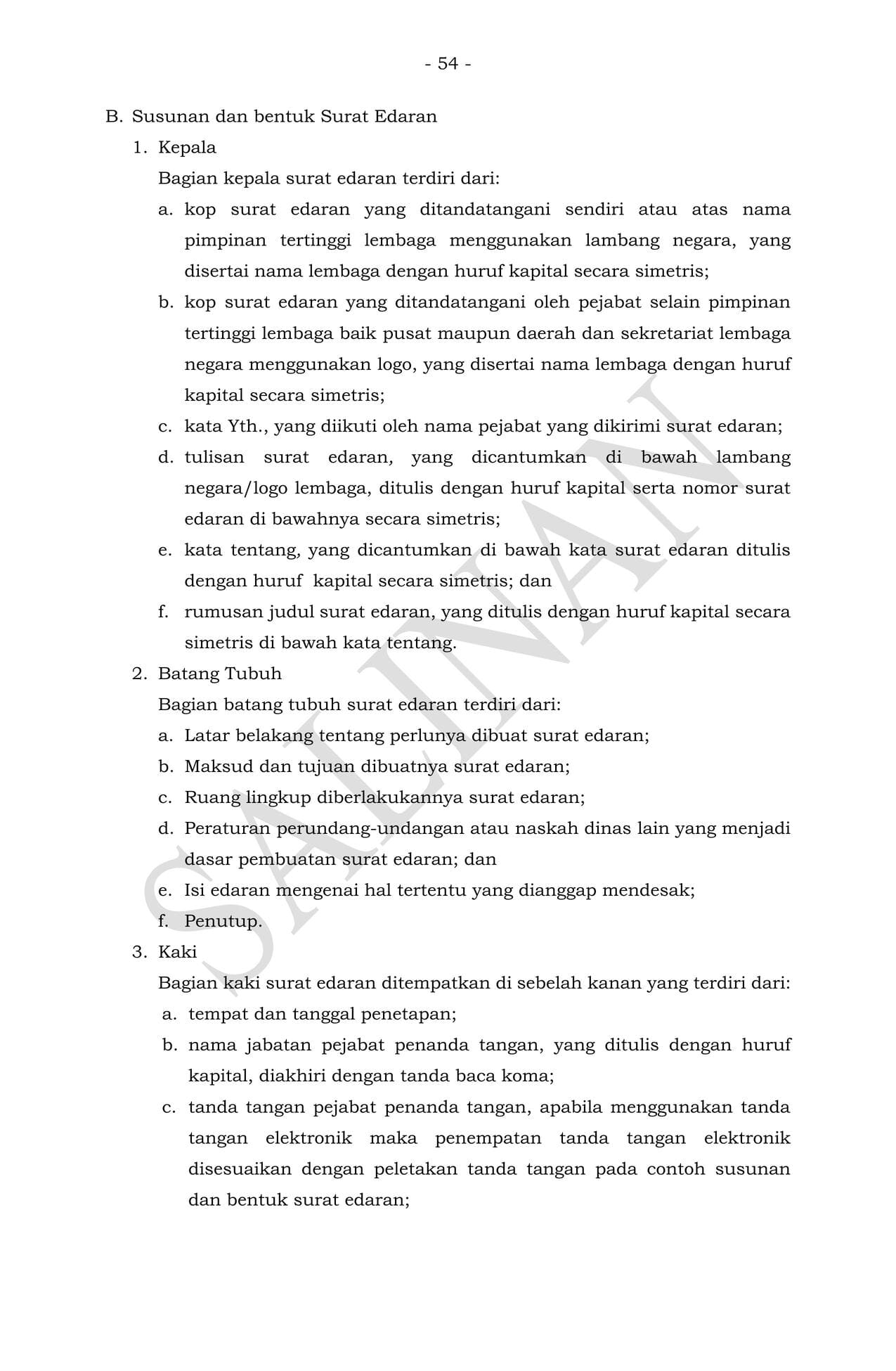 - 54 -

B. Susunan dan bentuk Surat Edaran

1. Kepala

Bagian kepala surat edaran terdiri dari:

a. kop surat edaran yang ditandatangani sendiri atau atas nama pimpinan tertinggi lembaga menggunakan lambang negara, yang disertai nama lembaga dengan huruf kapital secara simetris;

b. kop surat edaran yang ditandatangani oleh pejabat selain pimpinan tertinggi lembaga baik pusat maupun daerah dan sekretariat lembaga negara menggunakan logo, yang disertai nama lembaga dengan huruf kapital secara simetris;

c. kata Yth., yang diikuti oleh nama pejabat yang dikirimi surat edaran;

d. tulisan surat edaran, yang dicantumkan di bawah lambang negara/logo lembaga, ditulis dengan huruf kapital serta nomor surat edaran di bawahnya secara simetris;

e. kata tentang, yang dicantumkan di bawah kata surat edaran ditulis dengan huruf kapital secara simetris; dan

f. rumusan judul surat edaran, yang ditulis dengan huruf kapital secara simetris di bawah kata tentang.

2. Batang Tubuh

Bagian batang tubuh surat edaran terdiri dari:

a. Latar belakang tentang perlunya dibuat surat edaran;

b. Maksud dan tujuan dibuatnya surat edaran;

c. Ruang lingkup diberlakukannya surat edaran;

d. Peraturan perundang-undangan atau naskah dinas lain yang menjadi dasar pembuatan surat edaran; dan

e. Isi edaran mengenai hal tertentu yang dianggap mendesak;

f. Penutup.

3. Kaki

Bagian kaki surat edaran ditempatkan di sebelah kanan yang terdiri dari:

a. tempat dan tanggal penetapan;

b. nama jabatan pejabat penanda tangan, yang ditulis dengan huruf kapital, diakhiri dengan tanda baca koma;

c. tanda tangan pejabat penanda tangan, apabila menggunakan tanda tangan elektronik maka penempatan tanda tangan elektronik disesuaikan dengan peletakan tanda tangan pada contoh susunan dan bentuk surat edaran;

SALINAN